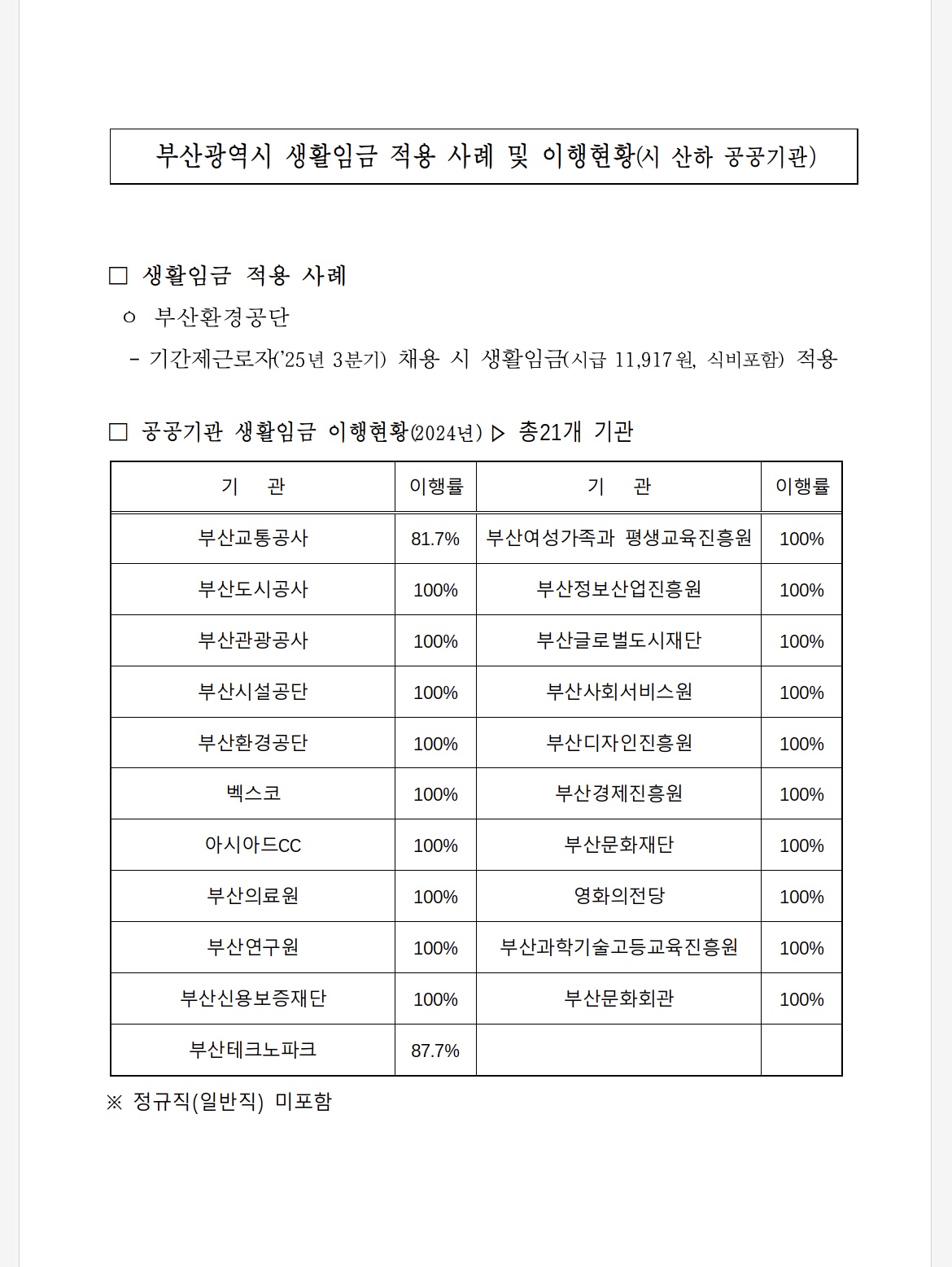 부산광역시 생활임금 적용 사례 및 이행현황(시 산하 공공기관)

□ 생활임금 적용 사례

ㅇ 부산환경공단

- 기간제근로자('25년 3분기) 채용 시 생활임금(시급 11,917원, 식비포함) 적용

□ 공공기관 생활임금 이행현황(2024년) ▷ 총21개 기관

| 기 관 | 이행률 | 기 관 | 이행률 |
|---|---|---|---|
| 부산교통공사 | 81.7% | 부산여성가족과 평생교육진흥원 | 100% |
| 부산도시공사 | 100% | 부산정보산업진흥원 | 100% |
| 부산관광공사 | 100% | 부산글로벌도시재단 | 100% |
| 부산시설공단 | 100% | 부산사회서비스원 | 100% |
| 부산환경공단 | 100% | 부산디자인진흥원 | 100% |
| 벡스코 | 100% | 부산경제진흥원 | 100% |
| 아시아드CC | 100% | 부산문화재단 | 100% |
| 부산의료원 | 100% | 영화의전당 | 100% |
| 부산연구원 | 100% | 부산과학기술고등교육진흥원 | 100% |
| 부산신용보증재단 | 100% | 부산문화회관 | 100% |
| 부산테크노파크 | 87.7% | | |

※ 정규직(일반직) 미포함